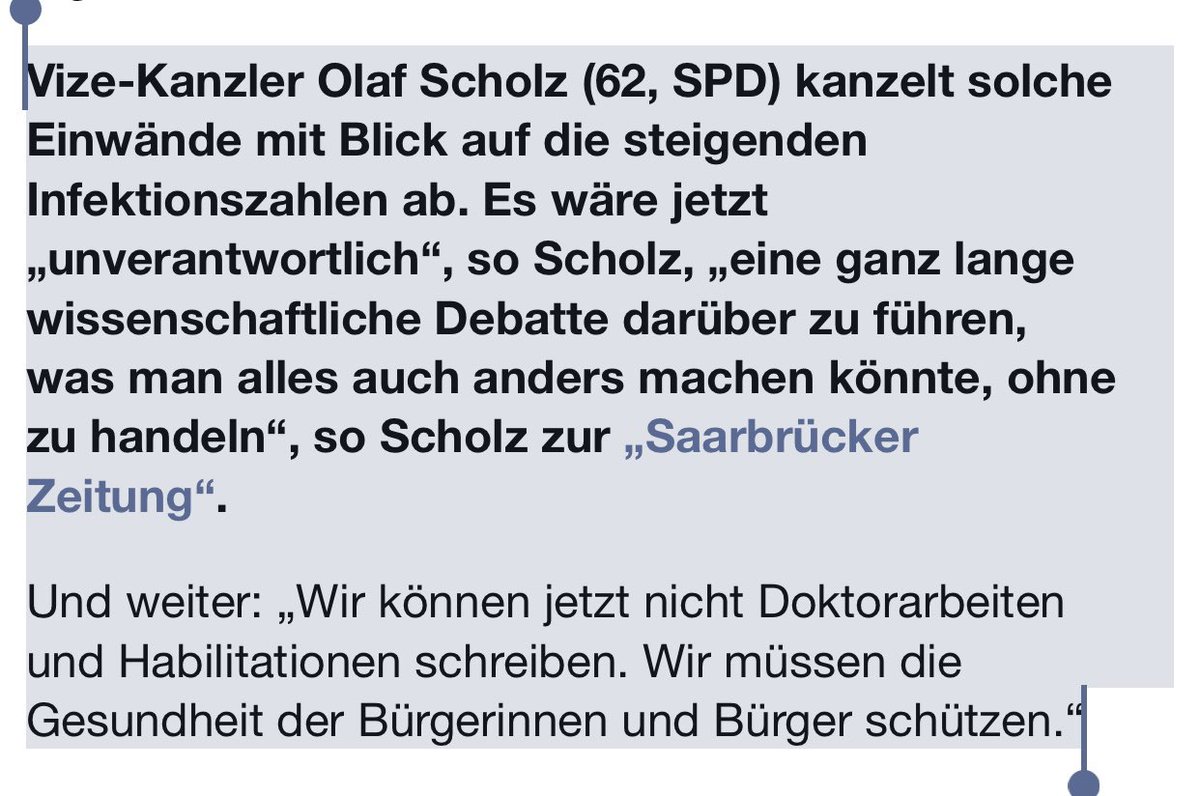 Vize-Kanzler Olaf Scholz (62, SPD) kanzelt solche Einwände mit Blick auf die steigenden Infektionszahlen ab. Es wäre jetzt „unverantwortlich“, so Scholz, „eine ganz lange wissenschaftliche Debatte darüber zu führen, was man alles auch anders machen könnte, ohne zu handeln“, so Scholz zur „Saarbrücker Zeitung“.

Und weiter: „Wir können jetzt nicht Doktorarbeiten und Habilitationen schreiben. Wir müssen die Gesundheit der Bürgerinnen und Bürger schützen.“